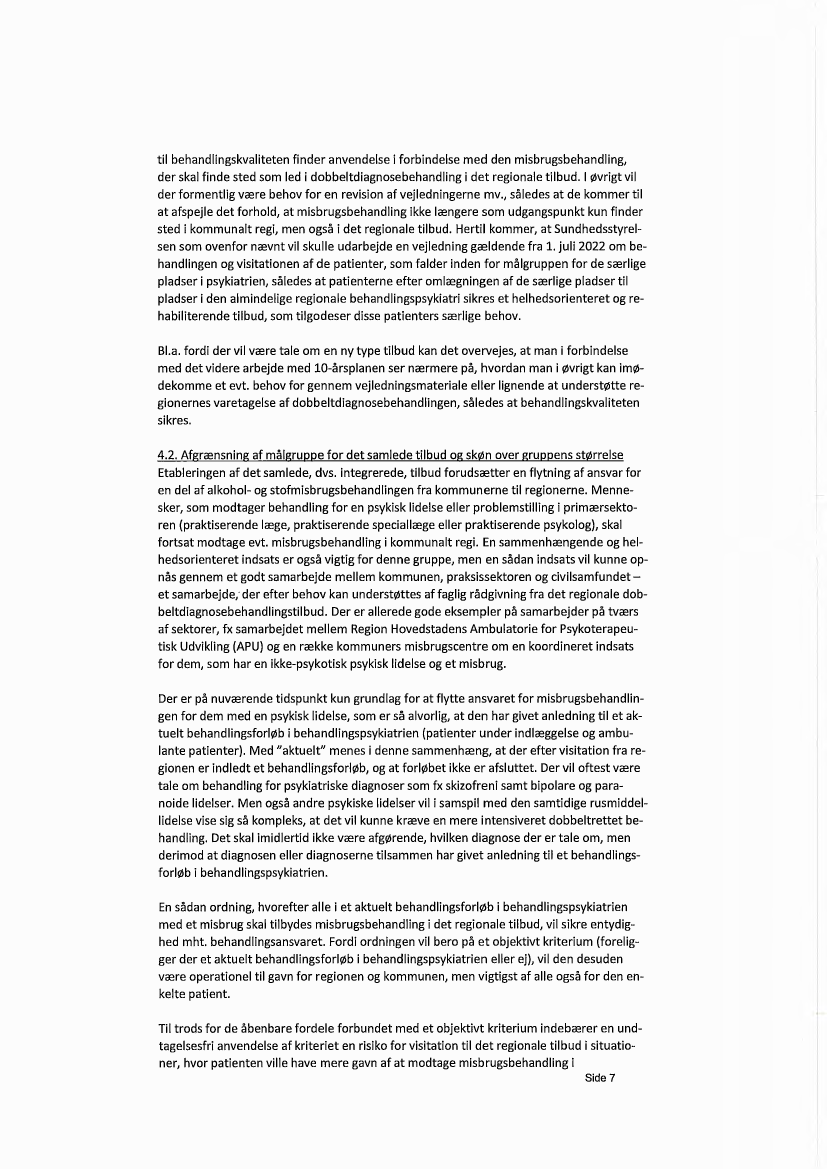 til behandlingskvaliteten finder anvendelse i forbindelse med den misbrugsbehandling, der skal finde sted som led i dobbeltdiagnosebehandling i det regionale tilbud. I øvrigt vil der formentlig være behov for en revision af vejledningerne mv., således at de kommer til at afspejle det forhold, at misbrugsbehandling ikke længere som udgangspunkt kun finder sted i kommunalt regi, men også i det regionale tilbud. Hertil kommer, at Sundhedsstyrelsen som ovenfor nævnt vil skulle udarbejde en vejledning gældende fra 1. juli 2022 om behandlingen og visitationen af de patienter, som falder inden for målgruppen for de særlige pladser i psykiatrien, således at patienterne efter omlægningen af de særlige pladser til pladser i den almindelige regionale behandlingspsykiatri sikres et helhedsorienteret og rehabiliterende tilbud, som tilgodeser disse patienters særlige behov.

Bl.a. fordi der vil være tale om en ny type tilbud kan det overvejes, at man i forbindelse med det videre arbejde med 10-årsplanen ser nærmere på, hvordan man i øvrigt kan imødekomme et evt. behov for gennem vejledningsmateriale eller lignende at understøtte regionernes varetagelse af dobbeltdiagnosebehandlingen, således at behandlingskvaliteten sikres.

4.2. Afgrænsning af målgruppe for det samlede tilbud og skøn over gruppens størrelse
Etableringen af det samlede, dvs. integrerede, tilbud forudsætter en flytning af ansvar for en del af alkohol- og stofmisbrugsbehandlingen fra kommunerne til regionerne. Mennesker, som modtager behandling for en psykisk lidelse eller problemstilling i primærsektoren (praktiserende læge, praktiserende speciallæge eller praktiserende psykolog), skal fortsat modtage evt. misbrugsbehandling i kommunalt regi. En sammenhængende og helhedsorienteret indsats er også vigtig for denne gruppe, men en sådan indsats vil kunne opnås gennem et godt samarbejde mellem kommunen, praksissektoren og civilsamfundet – et samarbejde, der efter behov kan understøttes af faglig rådgivning fra det regionale dobbeltdiagnosebehandlingstilbud. Der er allerede gode eksempler på samarbejder på tværs af sektorer, fx samarbejdet mellem Region Hovedstadens Ambulatorie for Psykoterapeutisk Udvikling (APU) og en række kommuners misbrugscentre om en koordineret indsats for dem, som har en ikke-psykotisk psykisk lidelse og et misbrug.

Der er på nuværende tidspunkt kun grundlag for at flytte ansvaret for misbrugsbehandlingen for dem med en psykisk lidelse, som er så alvorlig, at den har givet anledning til et aktuelt behandlingsforløb i behandlingspsykiatrien (patienter under indlæggelse og ambulante patienter). Med "aktuelt" menes i denne sammenhæng, at der efter visitation fra regionen er indledt et behandlingsforløb, og at forløbet ikke er afsluttet. Der vil oftest være tale om behandling for psykiatriske diagnoser som fx skizofreni samt bipolare og paranoide lidelser. Men også andre psykiske lidelser vil i samspil med den samtidige rusmiddellidelse vise sig så kompleks, at det vil kunne kræve en mere intensiveret dobbeltrettet behandling. Det skal imidlertid ikke være afgørende, hvilken diagnose der er tale om, men derimod at diagnosen eller diagnoserne tilsammen har givet anledning til et behandlingsforløb i behandlingspsykiatrien.

En sådan ordning, hvorefter alle i et aktuelt behandlingsforløb i behandlingspsykiatrien med et misbrug skal tilbydes misbrugsbehandling i det regionale tilbud, vil sikre entydighed mht. behandlingsansvaret. Fordi ordningen vil bero på et objektivt kriterium (foreligger der et aktuelt behandlingsforløb i behandlingspsykiatrien eller ej), vil den desuden være operationel til gavn for regionen og kommunen, men vigtigst af alle også for den enkelte patient.

Til trods for de åbenbare fordele forbundet med et objektivt kriterium indebærer en undtagelsesfri anvendelse af kriteriet en risiko for visitation til det regionale tilbud i situationer, hvor patienten ville have mere gavn af at modtage misbrugsbehandling i

Side 7